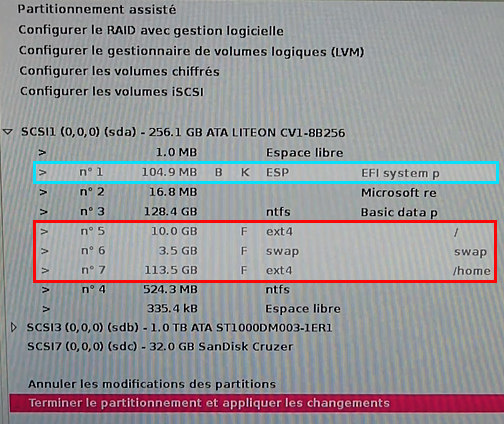 Partitionnement assisté
Configurer le RAID avec gestion logicielle
Configurer le gestionnaire de volumes logiques (LVM)
Configurer les volumes chiffrés
Configurer les volumes iSCSI

SCSI1 (0,0,0) (sda) - 256.1 GB ATA LITEON CV1-8B256
> 1.0 MB Espace libre
> n° 1 104.9 MB B K ESP EFI system p
> n° 2 16.8 MB Microsoft re
> n° 3 128.4 GB ntfs Basic data p
> n° 5 10.0 GB F ext4 /
> n° 6 3.5 GB F swap swap
> n° 7 113.5 GB F ext4 /home
> n° 4 524.3 MB ntfs
> 335.4 kB Espace libre
SCSI3 (0,0,0) (sdb) - 1.0 TB ATA ST1000DM003-1ER1
SCSI7 (0,0,0) (sdc) - 32.0 GB SanDisk Cruzer

Annuler les modifications des partitions
Terminer le partitionnement et appliquer les changements